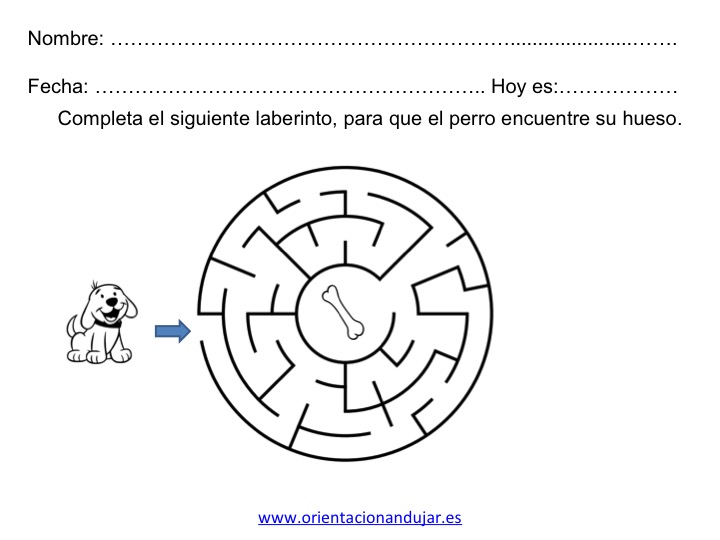 Nombre: ____

Fecha: ____ Hoy es: ____

Completa el siguiente laberinto, para que el perro encuentre su hueso.

www.orientacionandujar.es